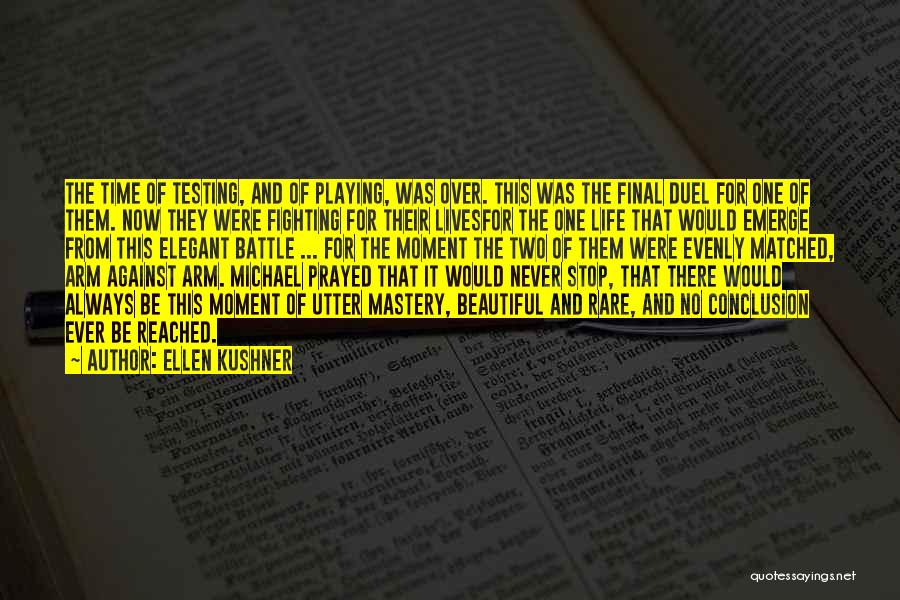 THE TIME OF TESTING, AND OF PLAYING, WAS OVER. THIS WAS THE FINAL DUEL FOR ONE OF THEM. NOW THEY WERE FIGHTING FOR THEIR LIVESFOR THE ONE LIFE THAT WOULD EMERGE FROM THIS ELEGANT BATTLE ... FOR THE MOMENT THE TWO OF THEM WERE EVENLY MATCHED, ARM AGAINST ARM. MICHAEL PRAYED THAT IT WOULD NEVER STOP, THAT THERE WOULD ALWAYS BE THIS MOMENT OF UTTER MASTERY, BEAUTIFUL AND RARE, AND NO CONCLUSION EVER BE REACHED.

— AUTHOR: ELLEN KUSHNER

quotessayings.net